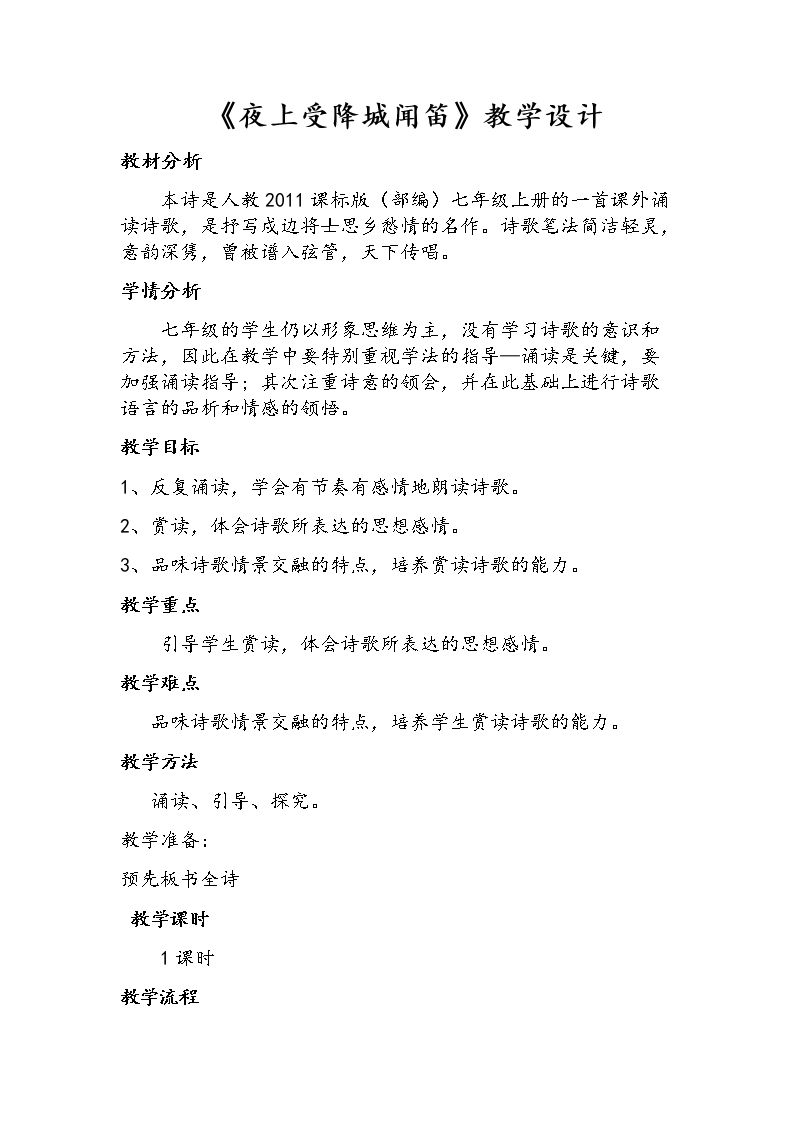 《夜上受降城闻笛》教学设计

教材分析

本诗是人教2011课标版（部编）七年级上册的一首课外诵读诗歌，是抒写戍边将士思乡愁情的名作。诗歌笔法简洁轻灵，意韵深隽，曾被谱入弦管，天下传唱。

学情分析

七年级的学生仍以形象思维为主，没有学习诗歌的意识和方法，因此在教学中要特别重视学法的指导—诵读是关键，要加强诵读指导；其次注重诗意的领会，并在此基础上进行诗歌语言的品析和情感的领悟。

教学目标

1、反复诵读，学会有节奏有感情地朗读诗歌。

2、赏读，体会诗歌所表达的思想感情。

3、品味诗歌情景交融的特点，培养赏读诗歌的能力。

教学重点

引导学生赏读，体会诗歌所表达的思想感情。

教学难点

品味诗歌情景交融的特点，培养学生赏读诗歌的能力。

教学方法

诵读、引导、探究。

教学准备:

预先板书全诗

教学课时

1课时

教学流程